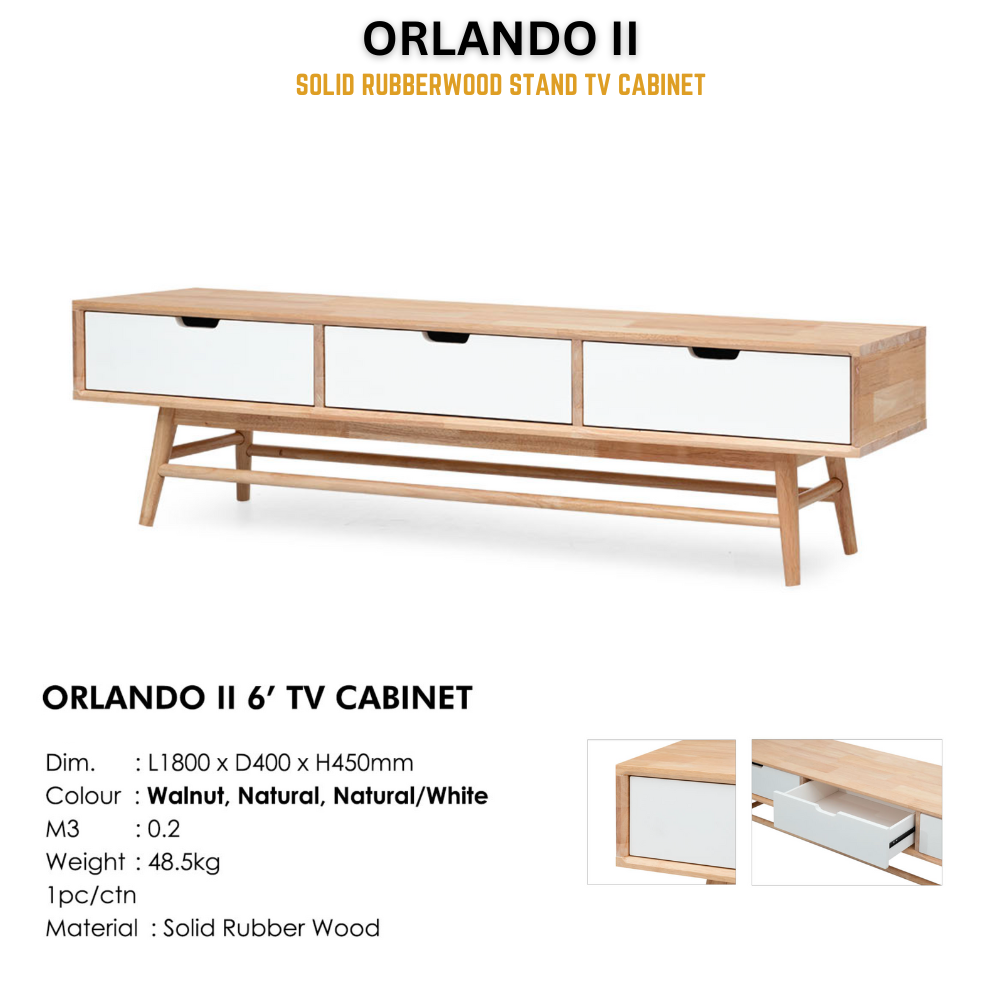 ORLANDO II
SOLID RUBBERWOOD STAND TV CABINET

ORLANDO II 6' TV CABINET

Dim. : L1800 x D400 x H450mm
Colour : Walnut, Natural, Natural/White
M3 : 0.2
Weight : 48.5kg
1pc/ctn
Material : Solid Rubber Wood